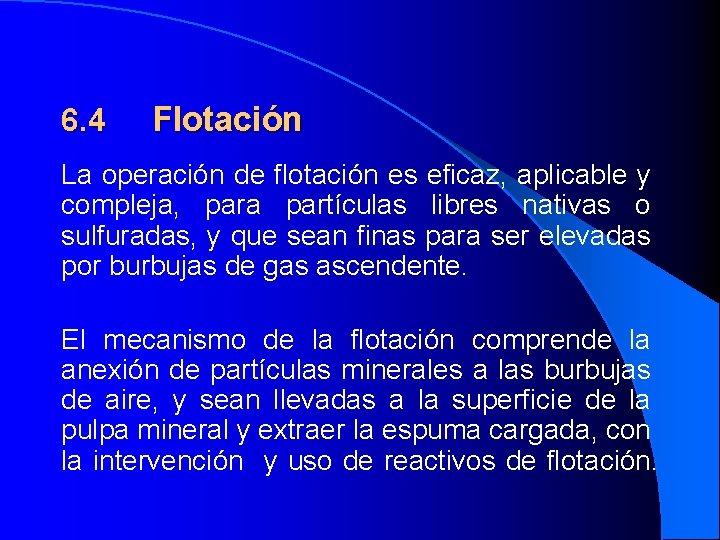 6.4 Flotación

La operación de flotación es eficaz, aplicable y compleja, para partículas libres nativas o sulfuradas, y que sean finas para ser elevadas por burbujas de gas ascendente.

El mecanismo de la flotación comprende la anexión de partículas minerales a las burbujas de aire, y sean llevadas a la superficie de la pulpa mineral y extraer la espuma cargada, con la intervención y uso de reactivos de flotación.